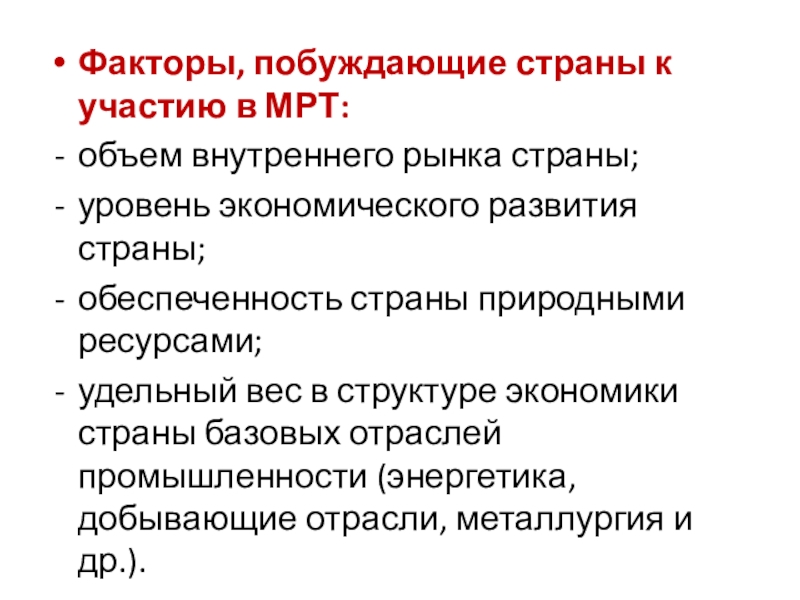 • Факторы, побуждающие страны к участию в МРТ:

- объем внутреннего рынка страны;
- уровень экономического развития страны;
- обеспеченность страны природными ресурсами;
- удельный вес в структуре экономики страны базовых отраслей промышленности (энергетика, добывающие отрасли, металлургия и др.).